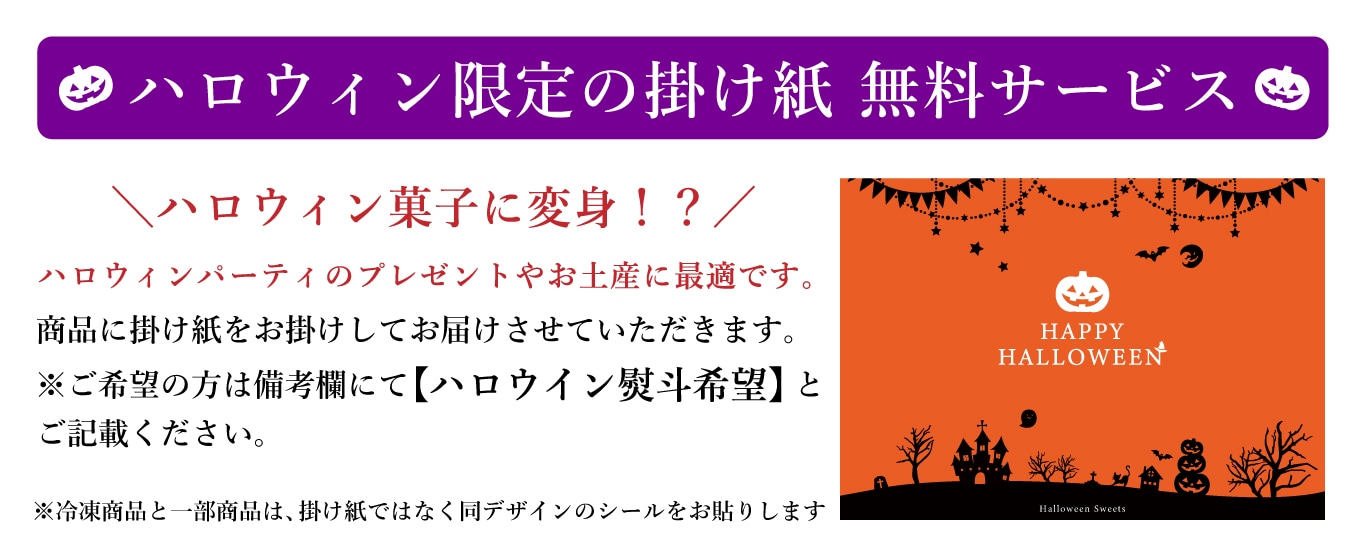 ハロウィン限定の掛け紙 無料サービス

＼ハロウィン菓子に変身！？／

ハロウィンパーティのプレゼントやお土産に最適です。
商品に掛け紙をお掛けしてお届けさせていただきます。
※ご希望の方は備考欄にて【ハロウイン熨斗希望】とご記載ください。

※冷凍商品と一部商品は、掛け紙ではなく同デザインのシールをお貼りします

HAPPY HALLOWEEN

Halloween Sweets